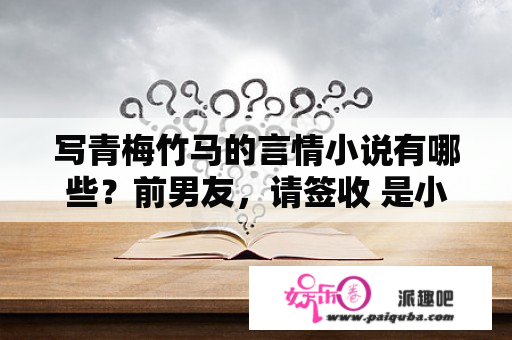 写青梅竹马的言情小说有哪些？前男友，请签收 是小

娱乐圈

派趣吧

www.paiquba.com